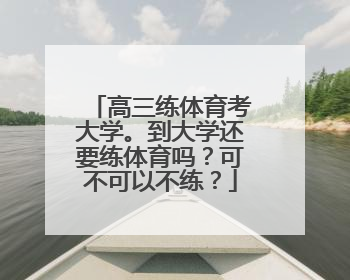 「高三练体育考大学。到大学还要练体育吗？可不可以不练？」